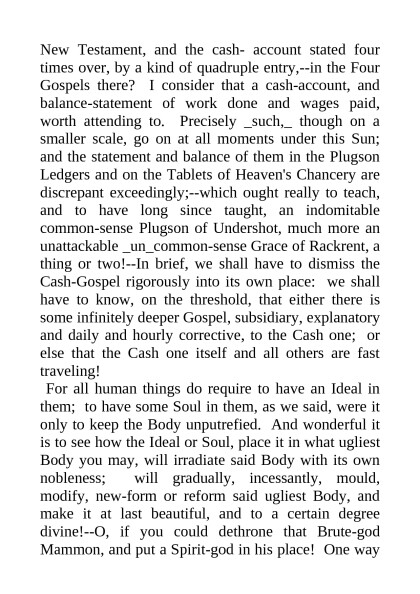 New Testament, and the cash- account stated four times over, by a kind of quadruple entry,--in the Four Gospels there? I consider that a cash-account, and balance-statement of work done and wages paid, worth attending to. Precisely _such,_ though on a smaller scale, go on at all moments under this Sun; and the statement and balance of them in the Plugson Ledgers and on the Tablets of Heaven's Chancery are discrepant exceedingly;--which ought really to teach, and to have long since taught, an indomitable common-sense Plugson of Undershot, much more an unattackable _un_common-sense Grace of Rackrent, a thing or two!--In brief, we shall have to dismiss the Cash-Gospel rigorously into its own place: we shall have to know, on the threshold, that either there is some infinitely deeper Gospel, subsidiary, explanatory and daily and hourly corrective, to the Cash one; or else that the Cash one itself and all others are fast traveling!

For all human things do require to have an Ideal in them; to have some Soul in them, as we said, were it only to keep the Body unputrefied. And wonderful it is to see how the Ideal or Soul, place it in what ugliest Body you may, will irradiate said Body with its own nobleness; will gradually, incessantly, mould, modify, new-form or reform said ugliest Body, and make it at last beautiful, and to a certain degree divine!--O, if you could dethrone that Brute-god Mammon, and put a Spirit-god in his place! One way